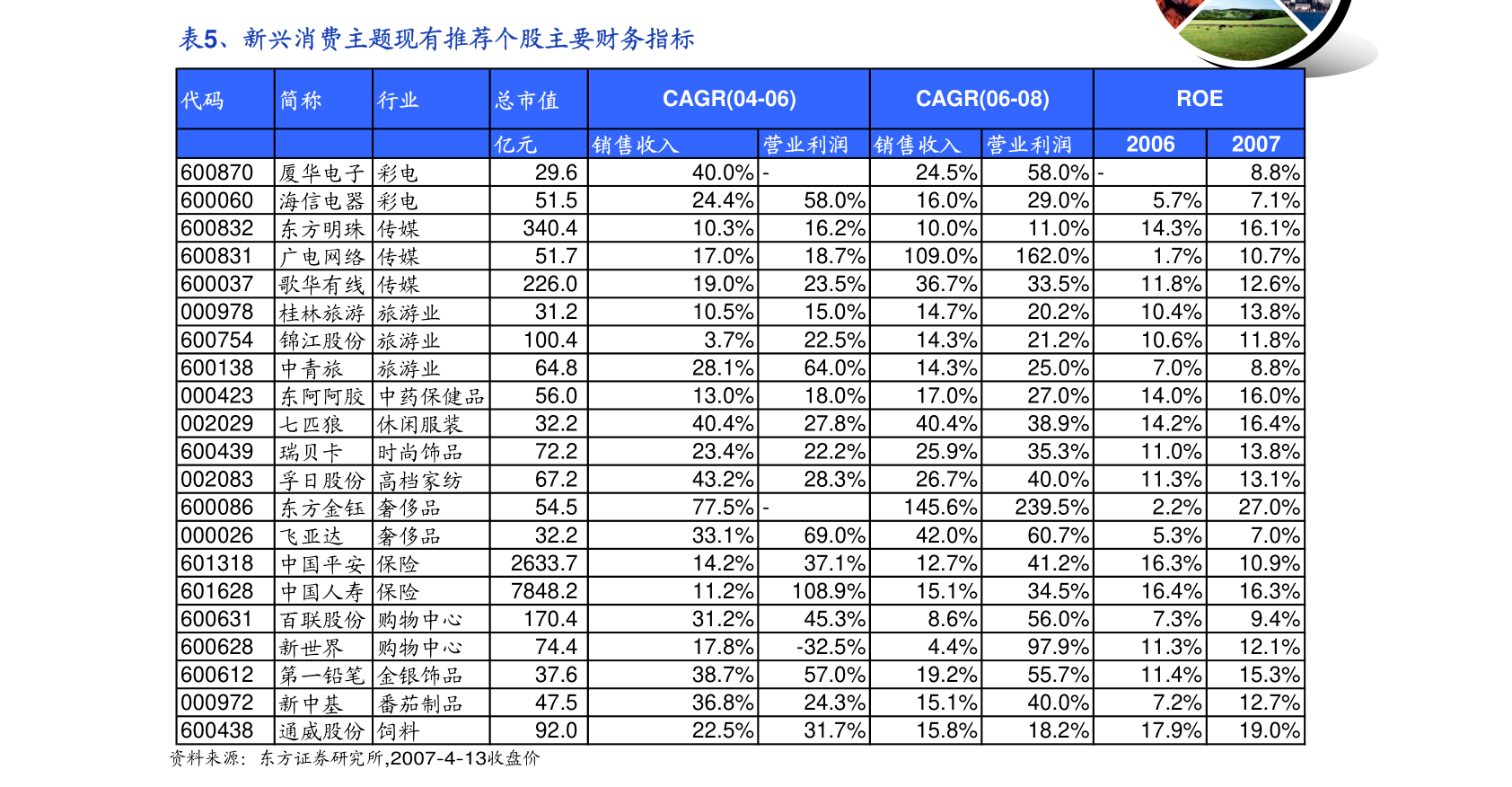 表5、新兴消费主题现有推荐个股主要财务指标

| 代码 | 简称 | 行业 | 总市值 | CAGR(04-06) | | CAGR(06-08) | | ROE | |
|---|---|---|---|---|---|---|---|---|---|
| | | | 亿元 | 销售收入 | 营业利润 | 销售收入 | 营业利润 | 2006 | 2007 |
| 600870 | 厦华电子 | 彩电 | 29.6 | 40.0% | - | 24.5% | 58.0% | - | 8.8% |
| 600060 | 海信电器 | 彩电 | 51.5 | 24.4% | 58.0% | 16.0% | 29.0% | 5.7% | 7.1% |
| 600832 | 东方明珠 | 传媒 | 340.4 | 10.3% | 16.2% | 10.0% | 11.0% | 14.3% | 16.1% |
| 600831 | 广电网络 | 传媒 | 51.7 | 17.0% | 18.7% | 109.0% | 162.0% | 1.7% | 10.7% |
| 600037 | 歌华有线 | 传媒 | 226.0 | 19.0% | 23.5% | 36.7% | 33.5% | 11.8% | 12.6% |
| 000978 | 桂林旅游 | 旅游业 | 31.2 | 10.5% | 15.0% | 14.7% | 20.2% | 10.4% | 13.8% |
| 600754 | 锦江股份 | 旅游业 | 100.4 | 3.7% | 22.5% | 14.3% | 21.2% | 10.6% | 11.8% |
| 600138 | 中青旅 | 旅游业 | 64.8 | 28.1% | 64.0% | 14.3% | 25.0% | 7.0% | 8.8% |
| 000423 | 东阿阿胶 | 中药保健品 | 56.0 | 13.0% | 18.0% | 17.0% | 27.0% | 14.0% | 16.0% |
| 002029 | 七匹狼 | 休闲服装 | 32.2 | 40.4% | 27.8% | 40.4% | 38.9% | 14.2% | 16.4% |
| 600439 | 瑞贝卡 | 时尚饰品 | 72.2 | 23.4% | 22.2% | 25.9% | 35.3% | 11.0% | 13.8% |
| 002083 | 孚日股份 | 高档家纺 | 67.2 | 43.2% | 28.3% | 26.7% | 40.0% | 11.3% | 13.1% |
| 600086 | 东方金钰 | 奢侈品 | 54.5 | 77.5% | - | 145.6% | 239.5% | 2.2% | 27.0% |
| 000026 | 飞亚达 | 奢侈品 | 32.2 | 33.1% | 69.0% | 42.0% | 60.7% | 5.3% | 7.0% |
| 601318 | 中国平安 | 保险 | 2633.7 | 14.2% | 37.1% | 12.7% | 41.2% | 16.3% | 10.9% |
| 601628 | 中国人寿 | 保险 | 7848.2 | 11.2% | 108.9% | 15.1% | 34.5% | 16.4% | 16.3% |
| 600631 | 百联股份 | 购物中心 | 170.4 | 31.2% | 45.3% | 8.6% | 56.0% | 7.3% | 9.4% |
| 600628 | 新世界 | 购物中心 | 74.4 | 17.8% | -32.5% | 4.4% | 97.9% | 11.3% | 12.1% |
| 600612 | 第一铅笔 | 金银饰品 | 37.6 | 38.7% | 57.0% | 19.2% | 55.7% | 11.4% | 15.3% |
| 000972 | 新中基 | 番茄制品 | 47.5 | 36.8% | 24.3% | 15.1% | 40.0% | 7.2% | 12.7% |
| 600438 | 通威股份 | 饲料 | 92.0 | 22.5% | 31.7% | 15.8% | 18.2% | 17.9% | 19.0% |

资料来源：东方证券研究所,2007-4-13收盘价